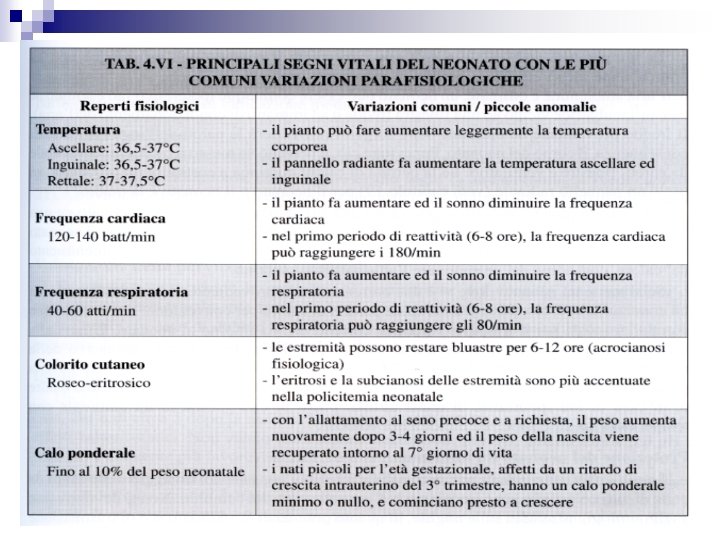 TAB. 4.VI - PRINCIPALI SEGNI VITALI DEL NEONATO CON LE PIÙ COMUNI VARIAZIONI PARAFISIOLOGICHE

| Reperti fisiologici | Variazioni comuni / piccole anomalie |
|---|---|
| **Temperatura** Ascellare: 36,5-37°C Inguinale: 36,5-37°C Rettale: 37-37,5°C | - il pianto può fare aumentare leggermente la temperatura corporea - il pannello radiante fa aumentare la temperatura ascellare ed inguinale |
| **Frequenza cardiaca** 120-140 batt/min | - il pianto fa aumentare ed il sonno diminuire la frequenza cardiaca - nel primo periodo di reattività (6-8 ore), la frequenza cardiaca può raggiungere i 180/min |
| **Frequenza respiratoria** 40-60 atti/min | - il pianto fa aumentare ed il sonno diminuire la frequenza respiratoria - nel primo periodo di reattività (6-8 ore), la frequenza respiratoria può raggiungere gli 80/min |
| **Colorito cutaneo** Roseo-eritrosico | - le estremità possono restare bluastre per 6-12 ore (acrocianosi fisiologica) - l'eritrosi e la subcianosi delle estremità sono più accentuate nella policitemia neonatale |
| **Calo ponderale** Fino al 10% del peso neonatale | - con l'allattamento al seno precoce e a richiesta, il peso aumenta nuovamente dopo 3-4 giorni ed il peso della nascita viene recuperato intorno al 7° giorno di vita - i nati piccoli per l'età gestazionale, affetti da un ritardo di crescita intrauterino del 3° trimestre, hanno un calo ponderale minimo o nullo, e cominciano presto a crescere |